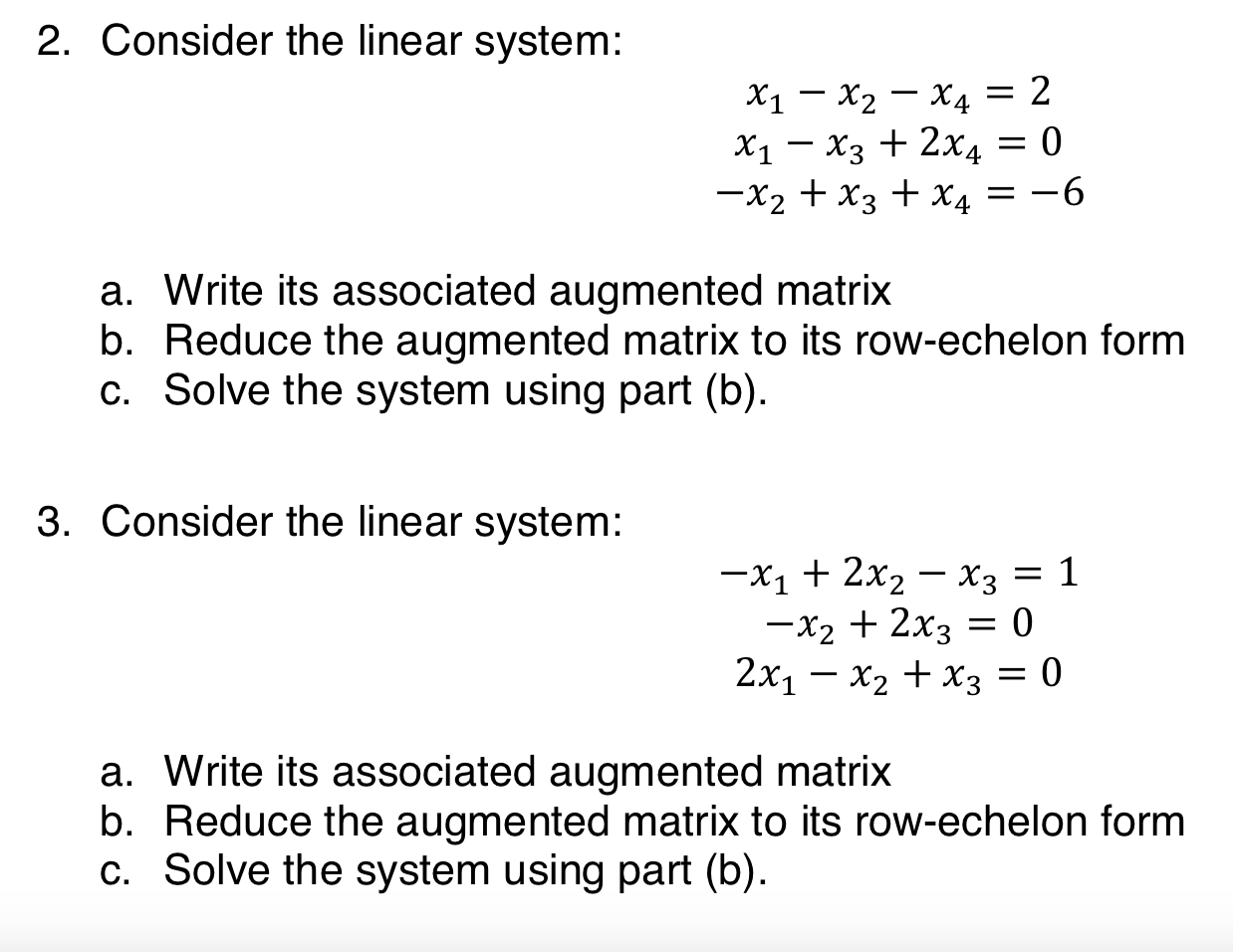 2. Consider the linear system:

$x_1 - x_2 - x_4 = 2$
$x_1 - x_3 + 2x_4 = 0$
$-x_2 + x_3 + x_4 = -6$

a. Write its associated augmented matrix
b. Reduce the augmented matrix to its row-echelon form
c. Solve the system using part (b).

3. Consider the linear system:

$-x_1 + 2x_2 - x_3 = 1$
$-x_2 + 2x_3 = 0$
$2x_1 - x_2 + x_3 = 0$

a. Write its associated augmented matrix
b. Reduce the augmented matrix to its row-echelon form
c. Solve the system using part (b).